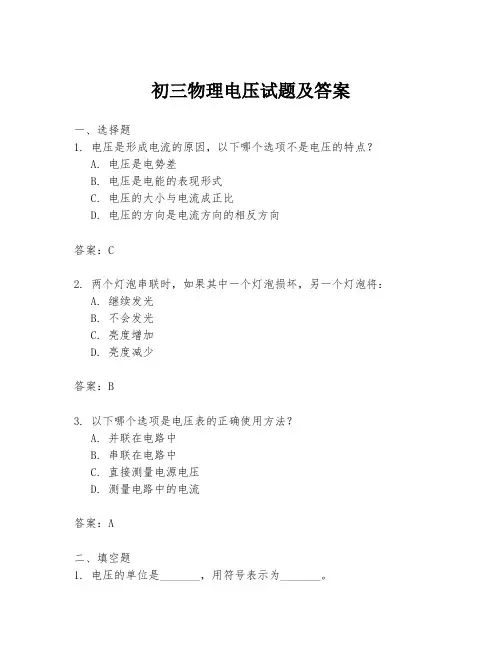 初三物理电压试题及答案

一、选择题
1. 电压是形成电流的原因，以下哪个选项不是电压的特点？
A. 电压是电势差
B. 电压是电能的表现形式
C. 电压的大小与电流成正比
D. 电压的方向是电流方向的相反方向

答案：C

2. 两个灯泡串联时，如果其中一个灯泡损坏，另一个灯泡将：
A. 继续发光
B. 不会发光
C. 亮度增加
D. 亮度减少

答案：B

3. 以下哪个选项是电压表的正确使用方法？
A. 并联在电路中
B. 串联在电路中
C. 直接测量电源电压
D. 测量电路中的电流

答案：A

二、填空题
1. 电压的单位是________，用符号表示为________。